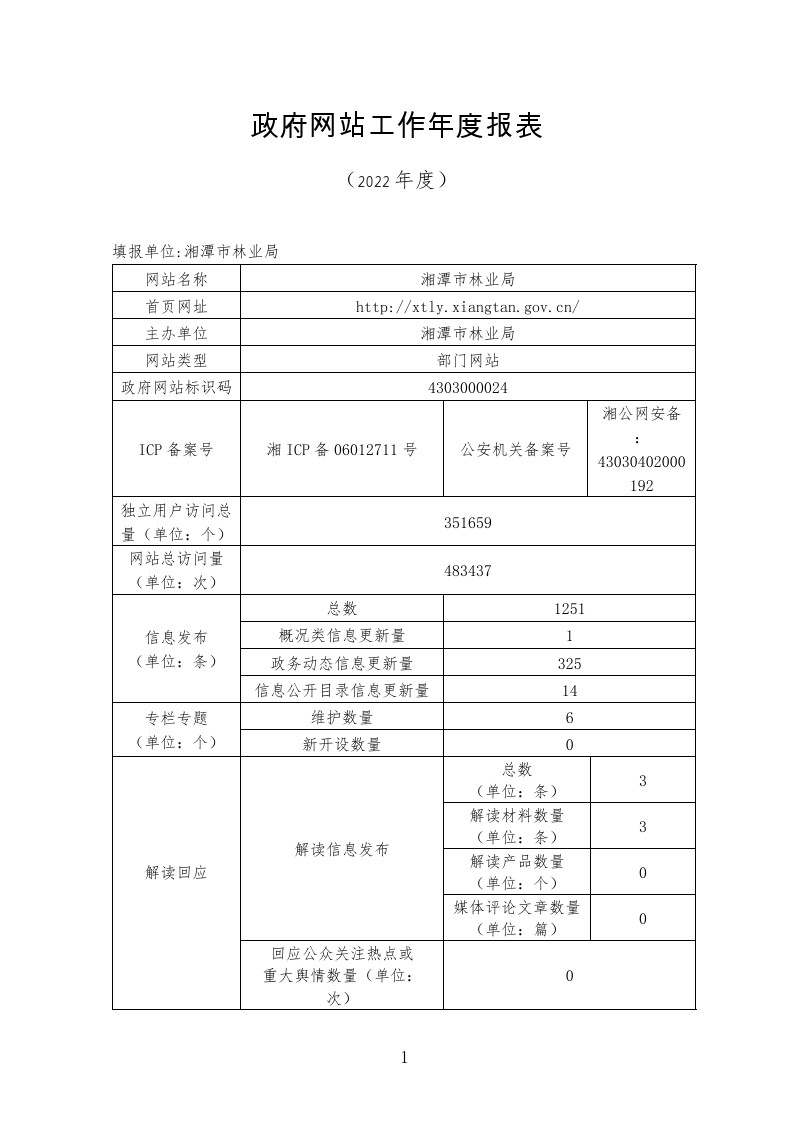 政府网站工作年度报表

（2022 年度）

填报单位:湘潭市林业局

| 网站名称 | 湘潭市林业局 | | |
|---|---|---|---|
| 首页网址 | http://xtly.xiangtan.gov.cn/ | | |
| 主办单位 | 湘潭市林业局 | | |
| 网站类型 | 部门网站 | | |
| 政府网站标识码 | 4303000024 | | |
| ICP 备案号 | 湘 ICP 备 06012711 号 | 公安机关备案号 | 湘公网安备：43030402000192 |
| 独立用户访问总量（单位：个） | 351659 | | |
| 网站总访问量（单位：次） | 483437 | | |
| 信息发布（单位：条） | 总数 | 1251 | |
| | 概况类信息更新量 | 1 | |
| | 政务动态信息更新量 | 325 | |
| | 信息公开目录信息更新量 | 14 | |
| 专栏专题（单位：个） | 维护数量 | 6 | |
| | 新开设数量 | 0 | |
| 解读回应 | 解读信息发布 | 总数（单位：条） | 3 |
| | | 解读材料数量（单位：条） | 3 |
| | | 解读产品数量（单位：个） | 0 |
| | | 媒体评论文章数量（单位：篇） | 0 |
| | 回应公众关注热点或重大舆情数量（单位：次） | 0 | |

1